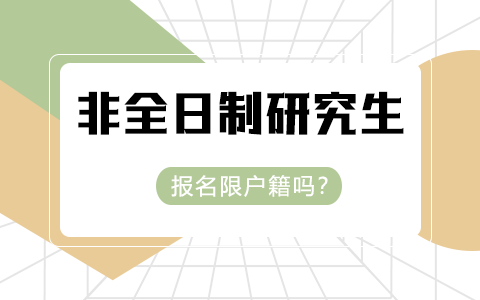 非全日制研究生

报名限户籍吗?